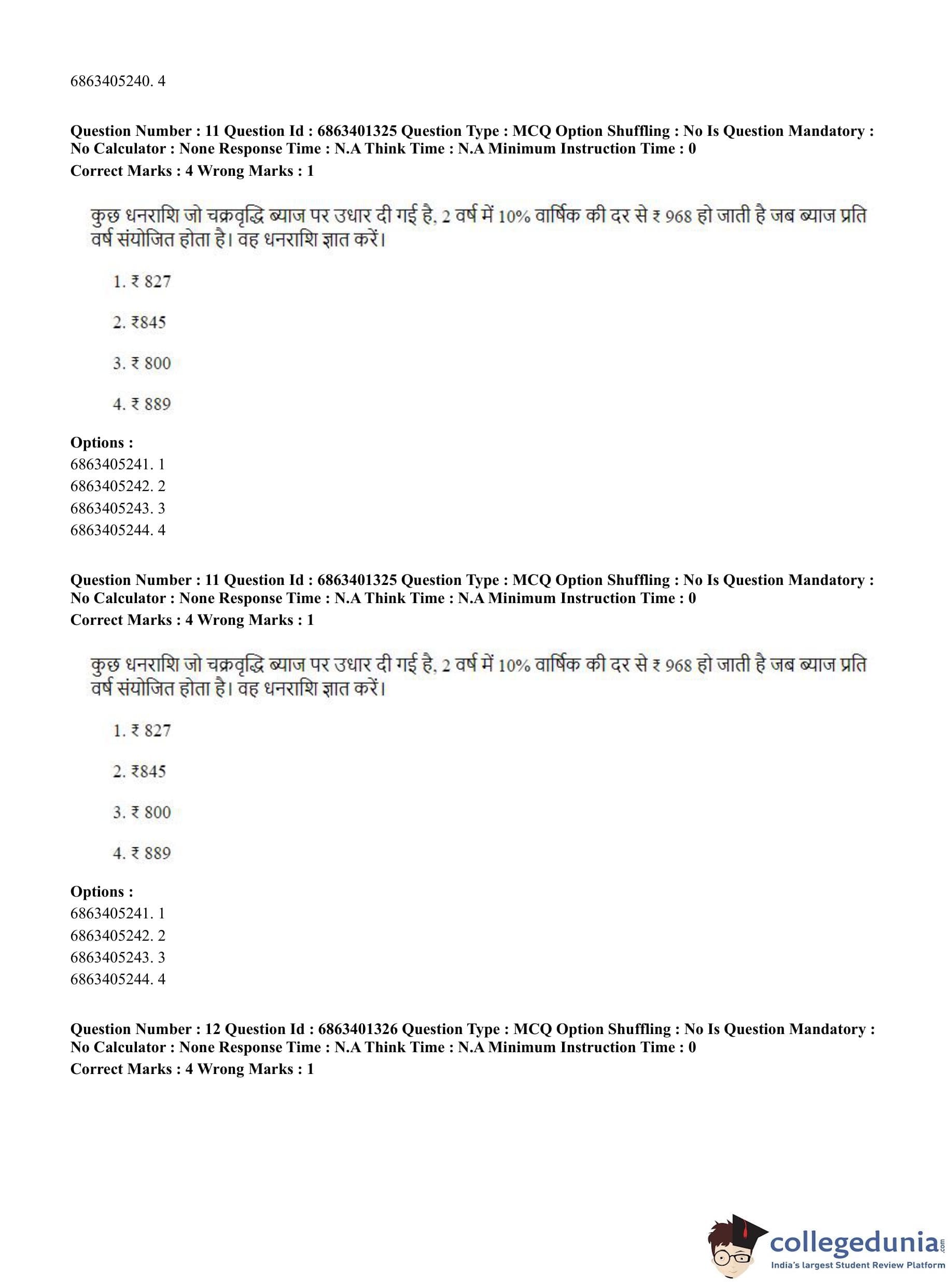 6863405240. 4

**Question Number : 11 Question Id : 6863401325 Question Type : MCQ Option Shuffling : No Is Question Mandatory : No Calculator : None Response Time : N.A Think Time : N.A Minimum Instruction Time : 0**
**Correct Marks : 4 Wrong Marks : 1**

कुछ धनराशि जो चक्रवृद्धि ब्याज पर उधार दी गई है, 2 वर्ष में 10% वार्षिक की दर से ₹ 968 हो जाती है जब ब्याज प्रति वर्ष संयोजित होता है। वह धनराशि ज्ञात करें।

1. ₹ 827

2. ₹845

3. ₹ 800

4. ₹ 889

**Options :**
6863405241. 1
6863405242. 2
6863405243. 3
6863405244. 4

**Question Number : 11 Question Id : 6863401325 Question Type : MCQ Option Shuffling : No Is Question Mandatory : No Calculator : None Response Time : N.A Think Time : N.A Minimum Instruction Time : 0**
**Correct Marks : 4 Wrong Marks : 1**

कुछ धनराशि जो चक्रवृद्धि ब्याज पर उधार दी गई है, 2 वर्ष में 10% वार्षिक की दर से ₹ 968 हो जाती है जब ब्याज प्रति वर्ष संयोजित होता है। वह धनराशि ज्ञात करें।

1. ₹ 827

2. ₹845

3. ₹ 800

4. ₹ 889

**Options :**
6863405241. 1
6863405242. 2
6863405243. 3
6863405244. 4

**Question Number : 12 Question Id : 6863401326 Question Type : MCQ Option Shuffling : No Is Question Mandatory : No Calculator : None Response Time : N.A Think Time : N.A Minimum Instruction Time : 0**
**Correct Marks : 4 Wrong Marks : 1**

collegedunia.com
India's largest Student Review Platform